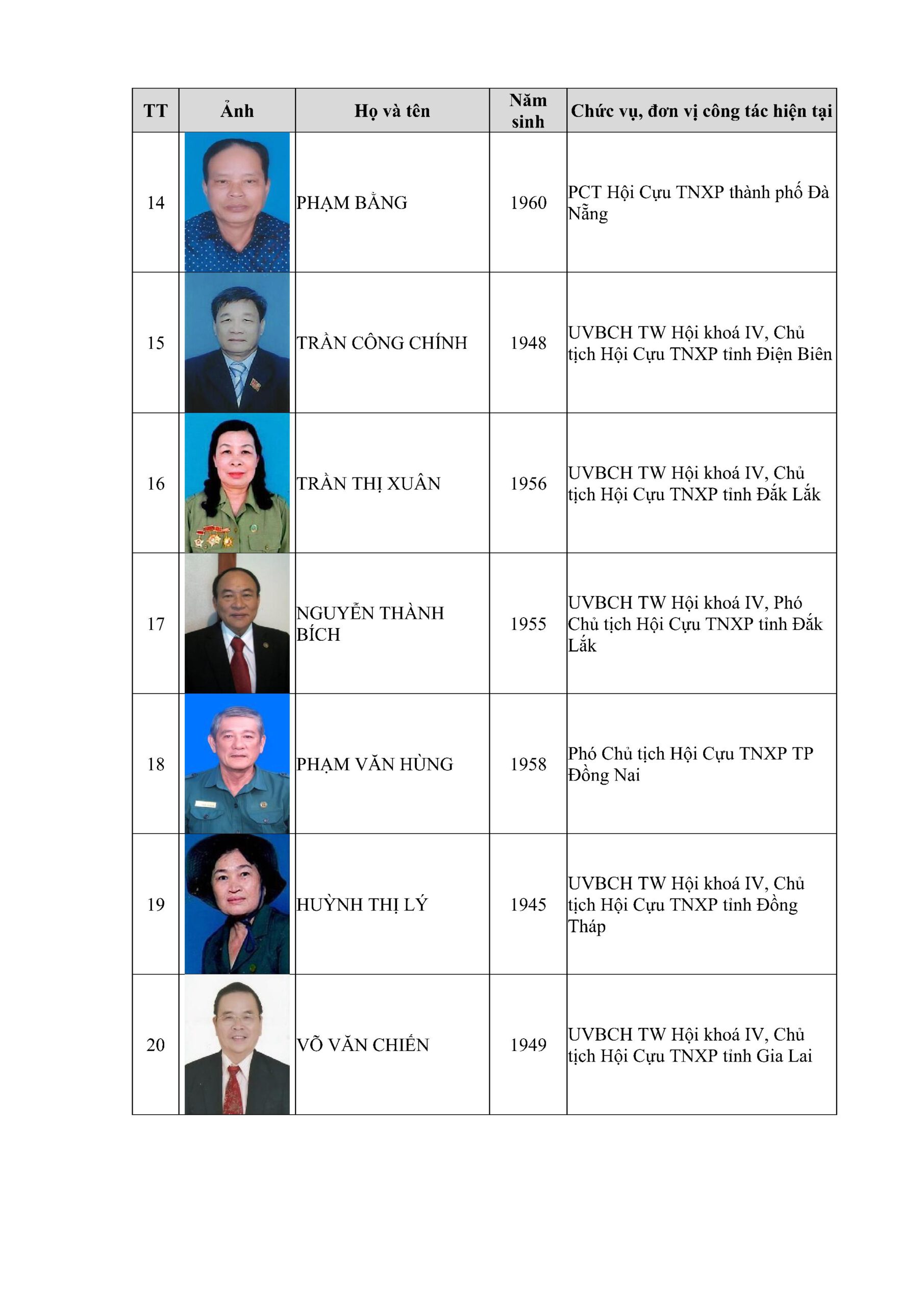 | TT | Ảnh | Họ và tên | Năm sinh | Chức vụ, đơn vị công tác hiện tại |
|---|---|---|---|---|
| 14 | | PHẠM BẰNG | 1960 | PCT Hội Cựu TNXP thành phố Đà Nẵng |
| 15 | | TRẦN CÔNG CHÍNH | 1948 | UVBCH TW Hội khoá IV, Chủ tịch Hội Cựu TNXP tỉnh Điện Biên |
| 16 | | TRẦN THỊ XUÂN | 1956 | UVBCH TW Hội khoá IV, Chủ tịch Hội Cựu TNXP tỉnh Đắk Lắk |
| 17 | | NGUYỄN THÀNH BÍCH | 1955 | UVBCH TW Hội khoá IV, Phó Chủ tịch Hội Cựu TNXP tỉnh Đắk Lắk |
| 18 | | PHẠM VĂN HÙNG | 1958 | Phó Chủ tịch Hội Cựu TNXP TP Đồng Nai |
| 19 | | HUỲNH THỊ LÝ | 1945 | UVBCH TW Hội khoá IV, Chủ tịch Hội Cựu TNXP tỉnh Đồng Tháp |
| 20 | | VÕ VĂN CHIẾN | 1949 | UVBCH TW Hội khoá IV, Chủ tịch Hội Cựu TNXP tỉnh Gia Lai |